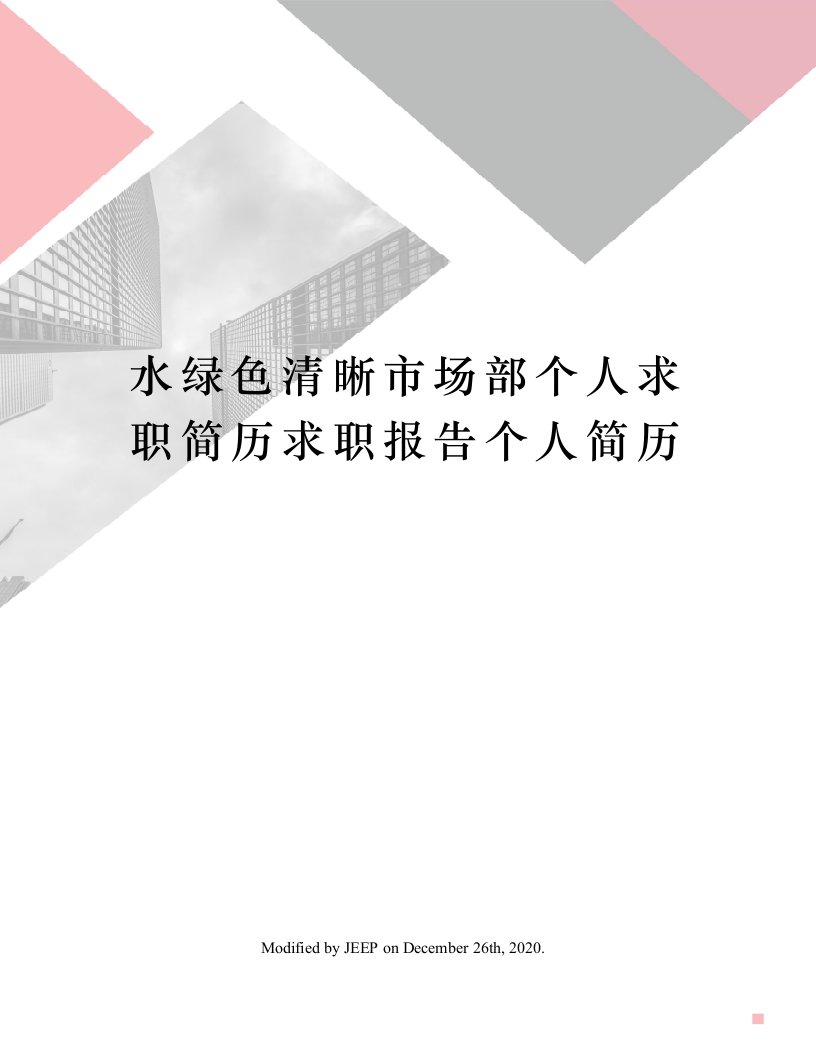 水绿色清晰市场部个人求职简历求职报告个人简历

Modified by JEEP on December 26th, 2020.